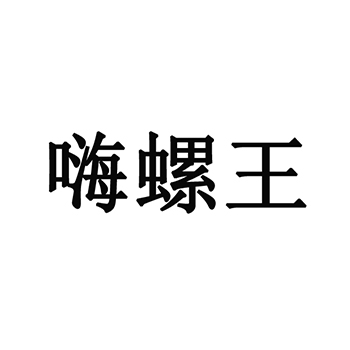 嗨螺王